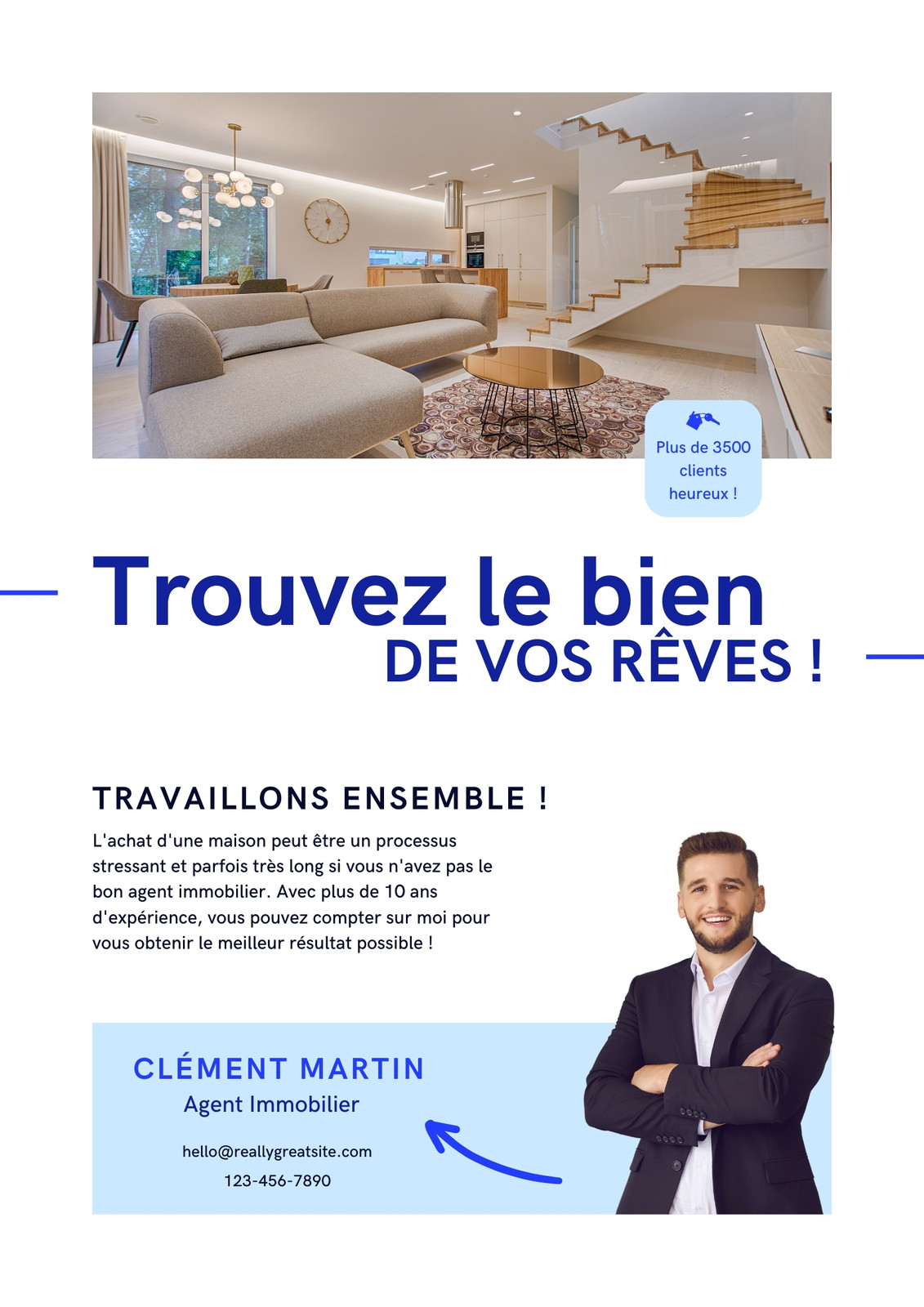 Plus de 3500 clients heureux !

Trouvez le bien
DE VOS RÊVES !

TRAVAILLONS ENSEMBLE !

L'achat d'une maison peut être un processus stressant et parfois très long si vous n'avez pas le bon agent immobilier. Avec plus de 10 ans d'expérience, vous pouvez compter sur moi pour vous obtenir le meilleur résultat possible !

CLÉMENT MARTIN
Agent Immobilier

hello@reallygreatsite.com
123-456-7890